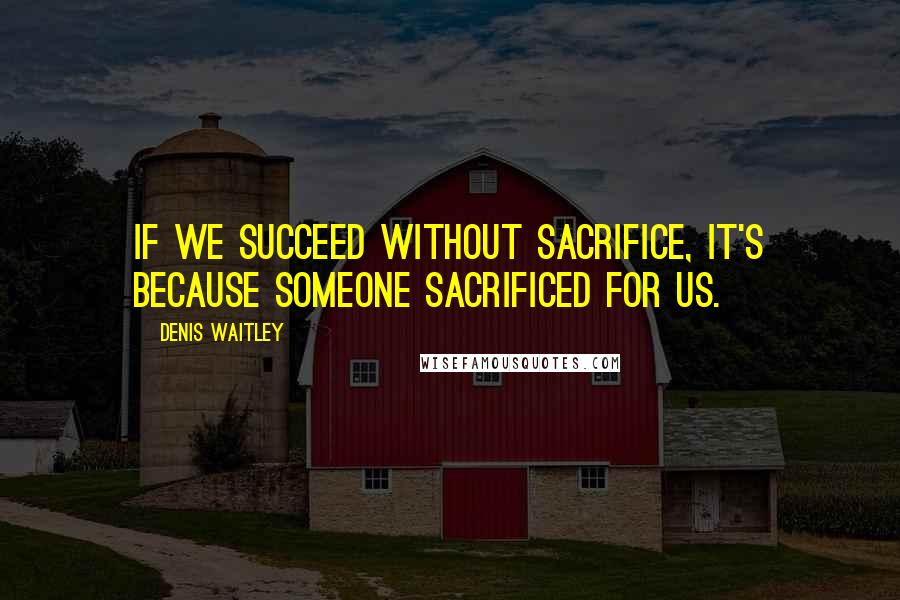 IF WE SUCCEED WITHOUT SACRIFICE, IT'S BECAUSE SOMEONE SACRIFICED FOR US.

DENIS WAITLEY

WISEFAMOUSQUOTES.COM